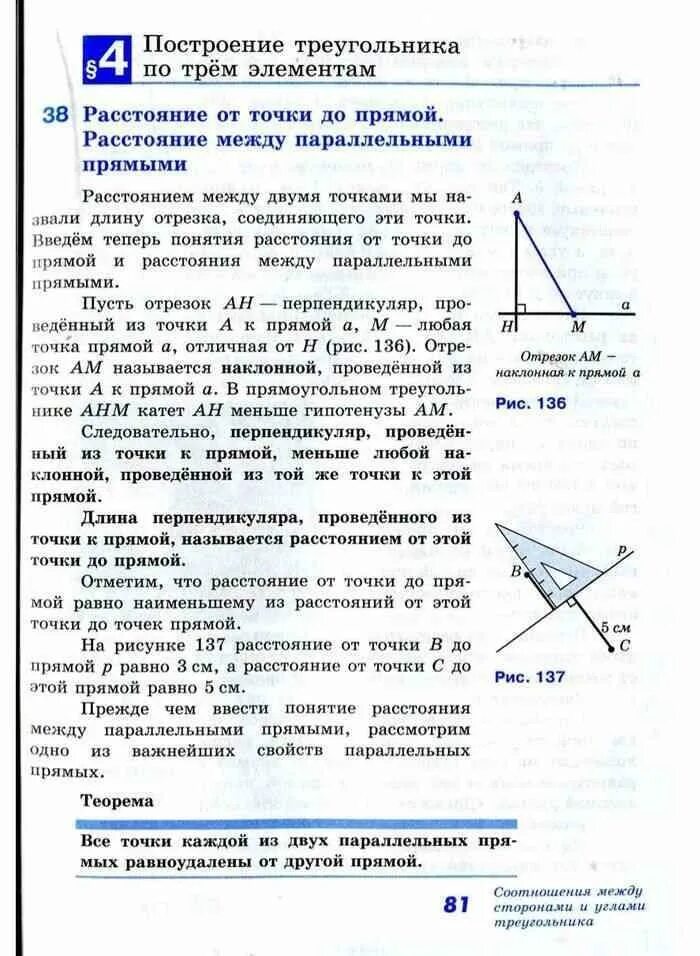 §4 Построение треугольника по трём элементам

38 Расстояние от точки до прямой. Расстояние между параллельными прямыми

Расстоянием между двумя точками мы назвали длину отрезка, соединяющего эти точки. Введём теперь понятия расстояния от точки до прямой и расстояния между параллельными прямыми.

Пусть отрезок $AH$ — перпендикуляр, проведённый из точки $A$ к прямой $a$, $M$ — любая точка прямой $a$, отличная от $H$ (рис. 136). Отрезок $AM$ называется наклонной, проведённой из точки $A$ к прямой $a$. В прямоугольном треугольнике $AHM$ катет $AH$ меньше гипотенузы $AM$.

Следовательно, перпендикуляр, проведённый из точки к прямой, меньше любой наклонной, проведённой из той же точки к этой прямой.

Длина перпендикуляра, проведённого из точки к прямой, называется расстоянием от этой точки до прямой.

Отметим, что расстояние от точки до прямой равно наименьшему из расстояний от этой точки до точек прямой.

На рисунке 137 расстояние от точки $B$ до прямой $p$ равно 3 см, а расстояние от точки $C$ до этой прямой равно 5 см.

Прежде чем ввести понятие расстояния между параллельными прямыми, рассмотрим одно из важнейших свойств параллельных прямых.

Теорема

Все точки каждой из двух параллельных прямых равноудалены от другой прямой.

A
H
M
a
Отрезок AM — наклонная к прямой a
Рис. 136

p
B
5 см
C
Рис. 137

81 Соотношения между сторонами и углами треугольника